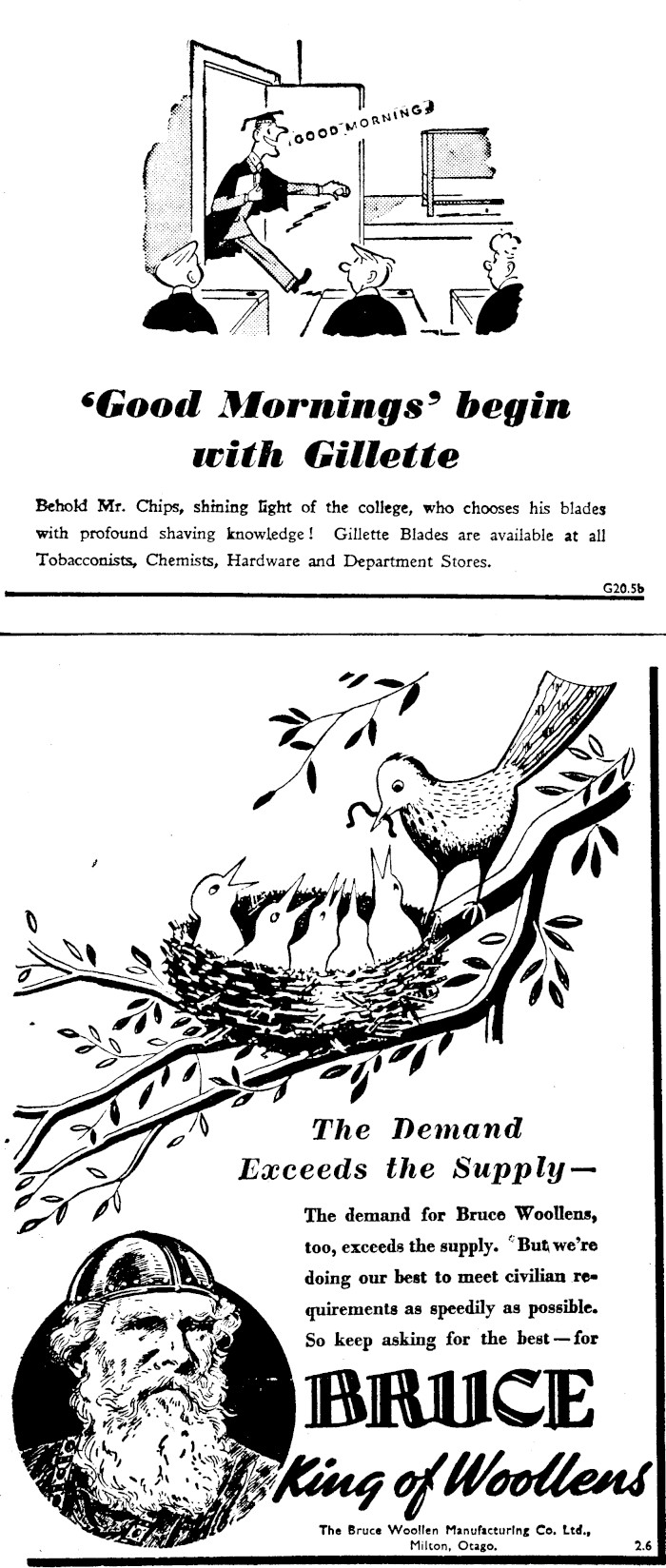 GOOD MORNING

'Good Mornings' begin with Gillette

Behold Mr. Chips, shining light of the college, who chooses his blades with profound shaving knowledge! Gillette Blades are available at all Tobacconists, Chemists, Hardware and Department Stores.

G20.5b

The Demand Exceeds the Supply—

The demand for Bruce Woollens, too, exceeds the supply. But we're doing our best to meet civilian requirements as speedily as possible. So keep asking for the best—for

BRUCE

King of Woollens

The Bruce Woollen Manufacturing Co. Ltd., Milton, Otago.

2.6